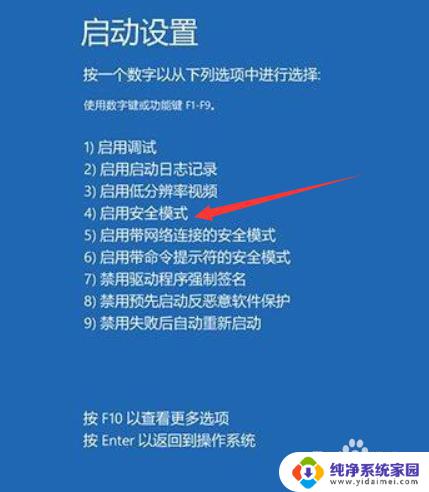 启动设置

按一个数字以从下列选项中进行选择:

使用数字键或功能键 F1-F9。

1) 启用调试
2) 启用启动日志记录
3) 启用低分辨率视频
4) 启用安全模式
5) 启用带网络连接的安全模式
6) 启用带命令提示符的安全模式
7) 禁用驱动程序强制签名
8) 禁用预先启动反恶意软件保护
9) 禁用失败后自动重新启动

按 F10 以查看更多选项
按 Enter 以返回到操作系统

纯净系统家园
www.yidaimei.com